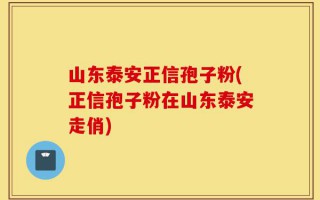 山东泰安正信孢子粉(正信孢子粉在山东泰安走俏)